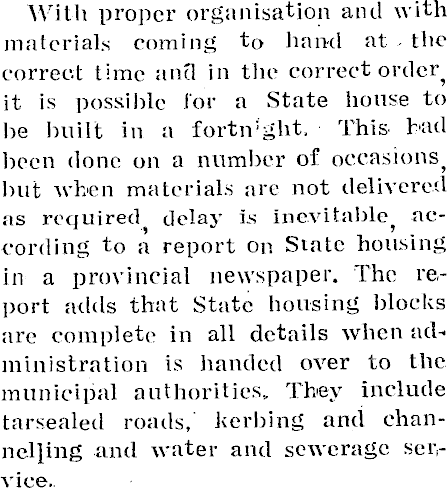 With proper organisation and with materials coming to hand at the correct time and in the correct order, it is possible for a State house to be built in a fortnight. This had been done on a number of occasions, but when materials are not delivered as required, delay is inevitable, according to a report on State housing in a provincial newspaper. The report adds that State housing blocks are complete in all details when administration is handed over to the municipal authorities. They include tarsealed roads, kerbing and channelling and water and sewerage service.